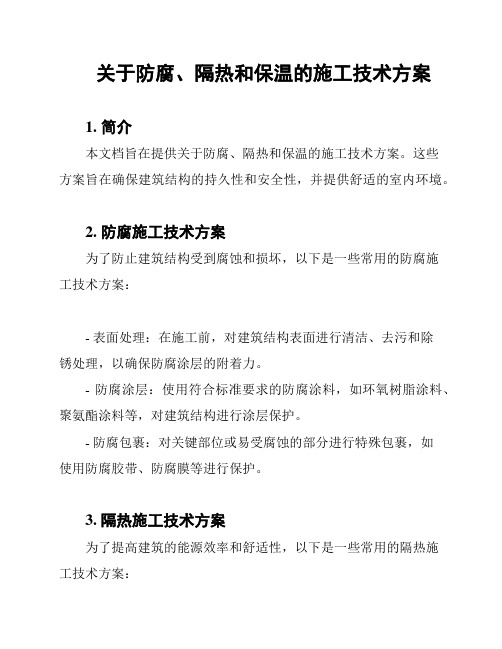 关于防腐、隔热和保温的施工技术方案

1. 简介

本文档旨在提供关于防腐、隔热和保温的施工技术方案。这些方案旨在确保建筑结构的持久性和安全性，并提供舒适的室内环境。

2. 防腐施工技术方案

为了防止建筑结构受到腐蚀和损坏，以下是一些常用的防腐施工技术方案：

- 表面处理：在施工前，对建筑结构表面进行清洁、去污和除锈处理，以确保防腐涂层的附着力。

- 防腐涂层：使用符合标准要求的防腐涂料，如环氧树脂涂料、聚氨酯涂料等，对建筑结构进行涂层保护。

- 防腐包裹：对关键部位或易受腐蚀的部分进行特殊包裹，如使用防腐胶带、防腐膜等进行保护。

3. 隔热施工技术方案

为了提高建筑的能源效率和舒适性，以下是一些常用的隔热施工技术方案：